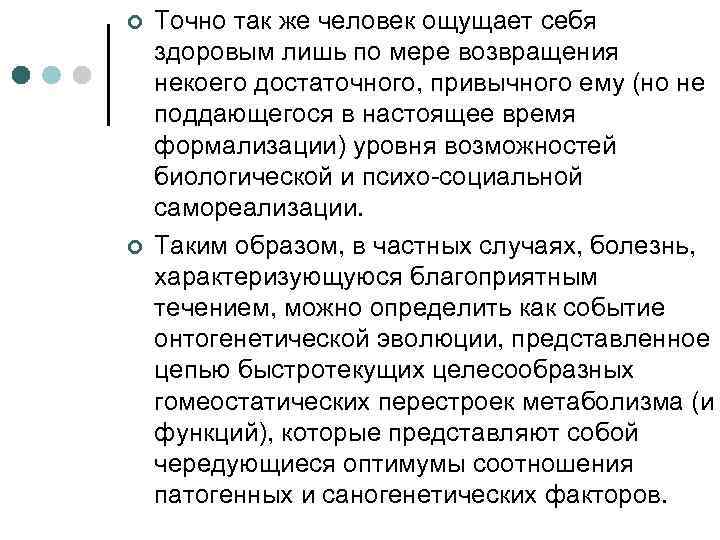 Точно так же человек ощущает себя здоровым лишь по мере возвращения некоего достаточного, привычного ему (но не поддающегося в настоящее время формализации) уровня возможностей биологической и психо-социальной самореализации.

Таким образом, в частных случаях, болезнь, характеризующуюся благоприятным течением, можно определить как событие онтогенетической эволюции, представленное цепью быстротекущих целесообразных гомеостатических перестроек метаболизма (и функций), которые представляют собой чередующиеся оптимумы соотношения патогенных и саногенетических факторов.